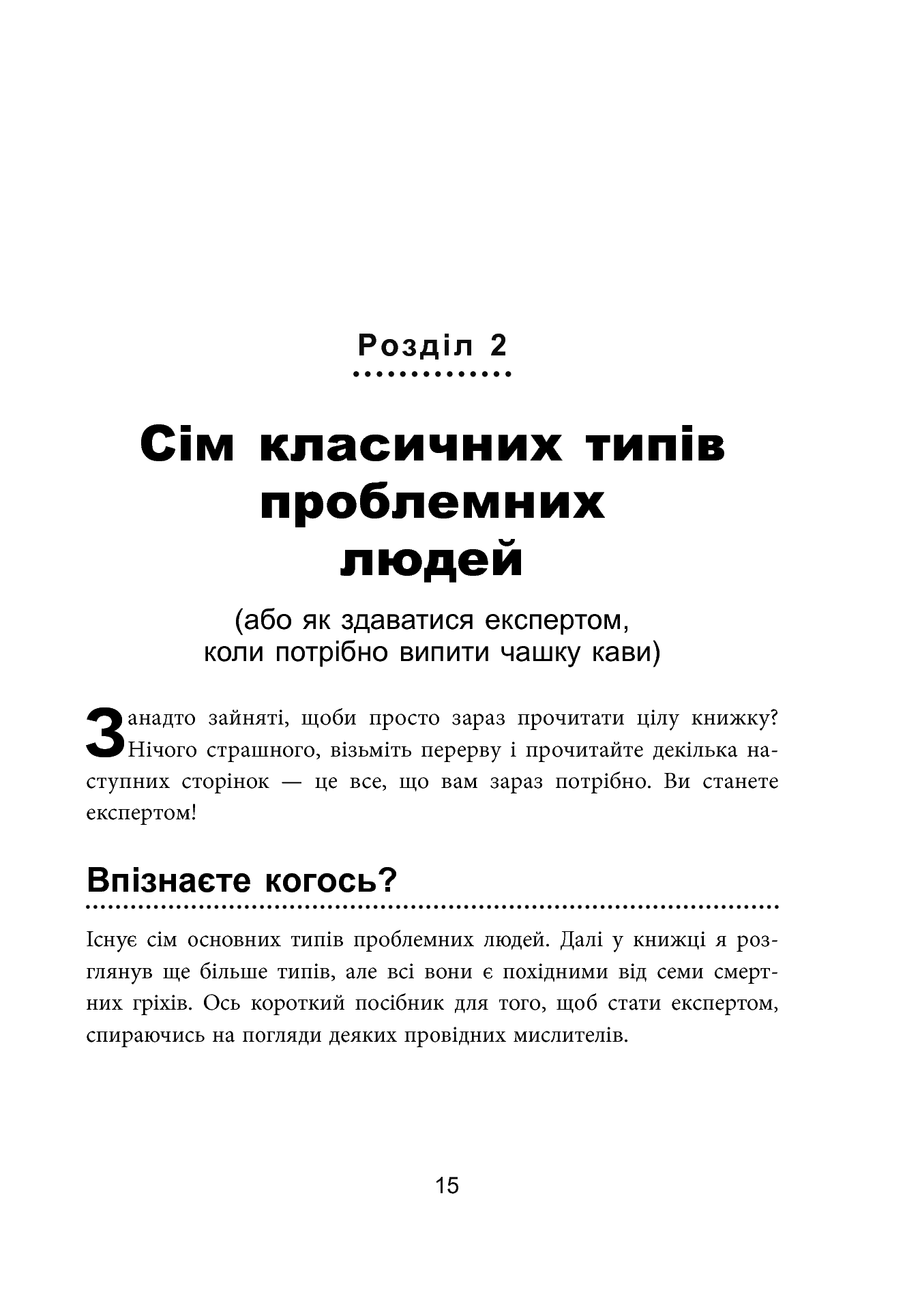 Розділ 2

Сім класичних типів проблемних людей

(або як здаватися експертом, коли потрібно випити чашку кави)

Занадто зайняті, щоби просто зараз прочитати цілу книжку? Нічого страшного, візьміть перерву і прочитайте декілька наступних сторінок — це все, що вам зараз потрібно. Ви станете експертом!

Впізнаєте когось?

Існує сім основних типів проблемних людей. Далі у книжці я розглянув ще більше типів, але всі вони є похідними від семи смертних гріхів. Ось короткий посібник для того, щоб стати експертом, спираючись на погляди деяких провідних мислителів.

15